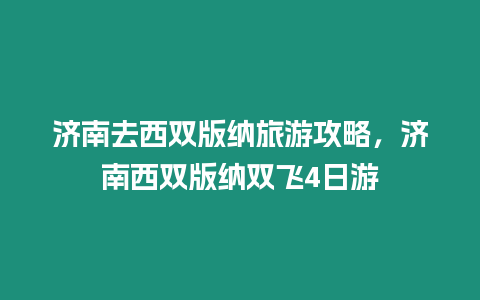 济南去西双版纳旅游攻略，济南西双版纳双飞4日游